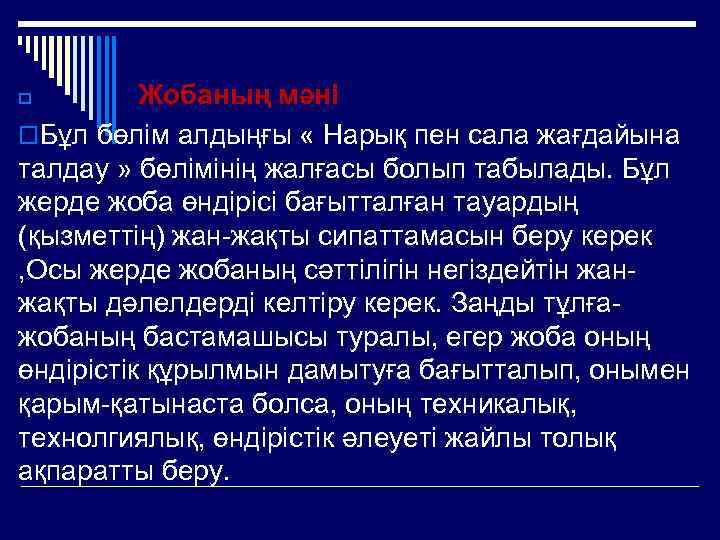 Жобаның мәні

Бұл бөлім алдыңғы « Нарық пен сала жағдайына талдау » бөлімінің жалғасы болып табылады. Бұл жерде жоба өндірісі бағытталған тауардың (қызметтің) жан-жақты сипаттамасын беру керек ,Осы жерде жобаның сәттілігін негіздейтін жан-жақты дәлелдерді келтіру керек. Заңды тұлға-жобаның бастамашысы туралы, егер жоба оның өндірістік құрылмын дамытуға бағытталып, онымен қарым-қатынаста болса, оның техникалық, технолгиялық, өндірістік әлеуеті жайлы толық ақпаратты беру.